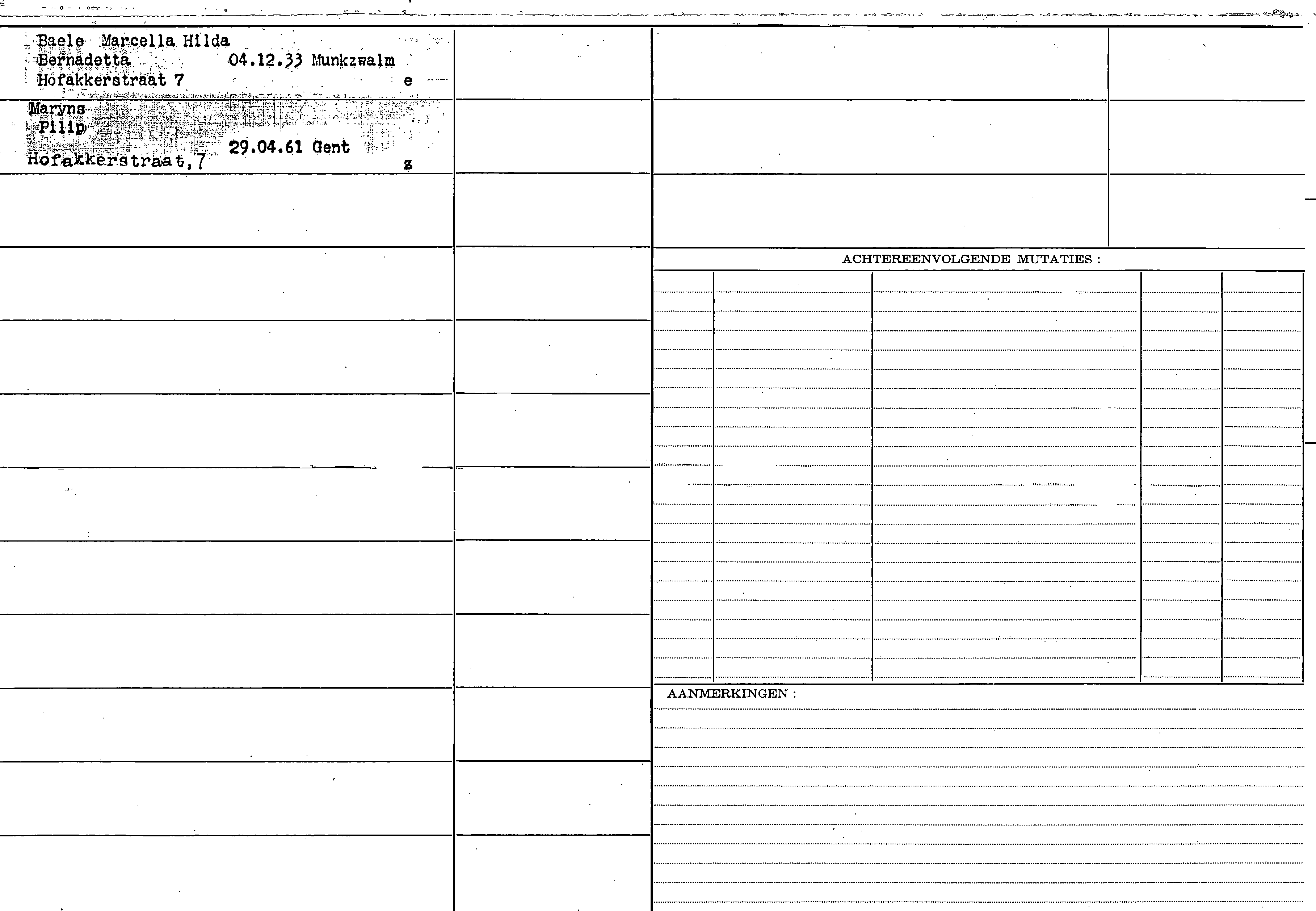 Baele Marcella Hilda
Bernadetta 04.12.33 Munkzwalm
Hofakkerstraat 7 e

Maryns
Pilip
29.04.61 Gent
Hofakkerstraat,7 z

ACHTEREENVOLGENDE MUTATIES :

AANMERKINGEN :